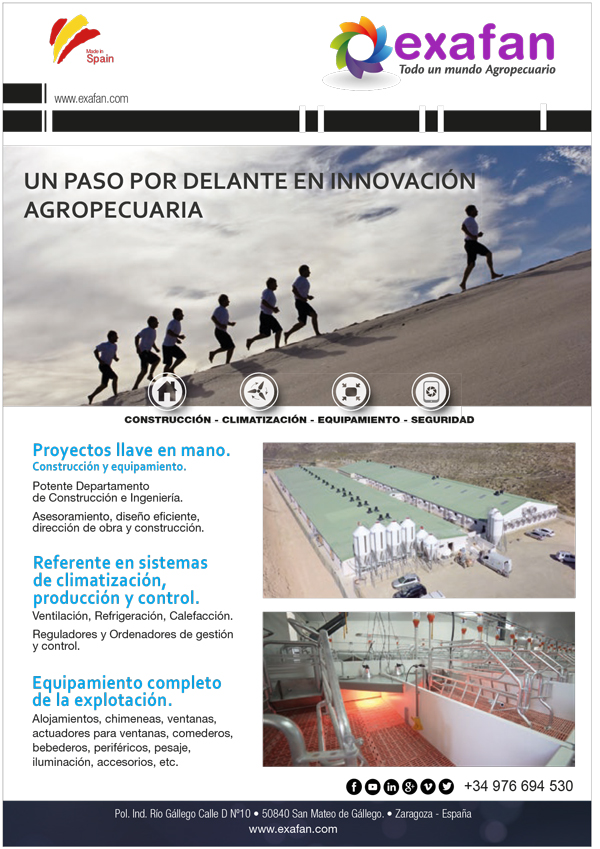 Made in Spain

exafan
Todo un mundo Agropecuario

www.exafan.com

UN PASO POR DELANTE EN INNOVACIÓN AGROPECUARIA

CONSTRUCCIÓN - CLIMATIZACIÓN - EQUIPAMIENTO - SEGURIDAD

Proyectos llave en mano.
Construcción y equipamiento.

Potente Departamento de Construcción e Ingeniería.

Asesoramiento, diseño eficiente, dirección de obra y construcción.

Referente en sistemas de climatización, producción y control.

Ventilación, Refrigeración, Calefacción.

Reguladores y Ordenadores de gestión y control.

Equipamiento completo de la explotación.

Alojamientos, chimeneas, ventanas, actuadores para ventanas, comederos, bebederos, periféricos, pesaje, iluminación, accesorios, etc.

+34 976 694 530

Pol. Ind. Río Gállego Calle D Nº10 • 50840 San Mateo de Gállego. • Zaragoza - España
www.exafan.com